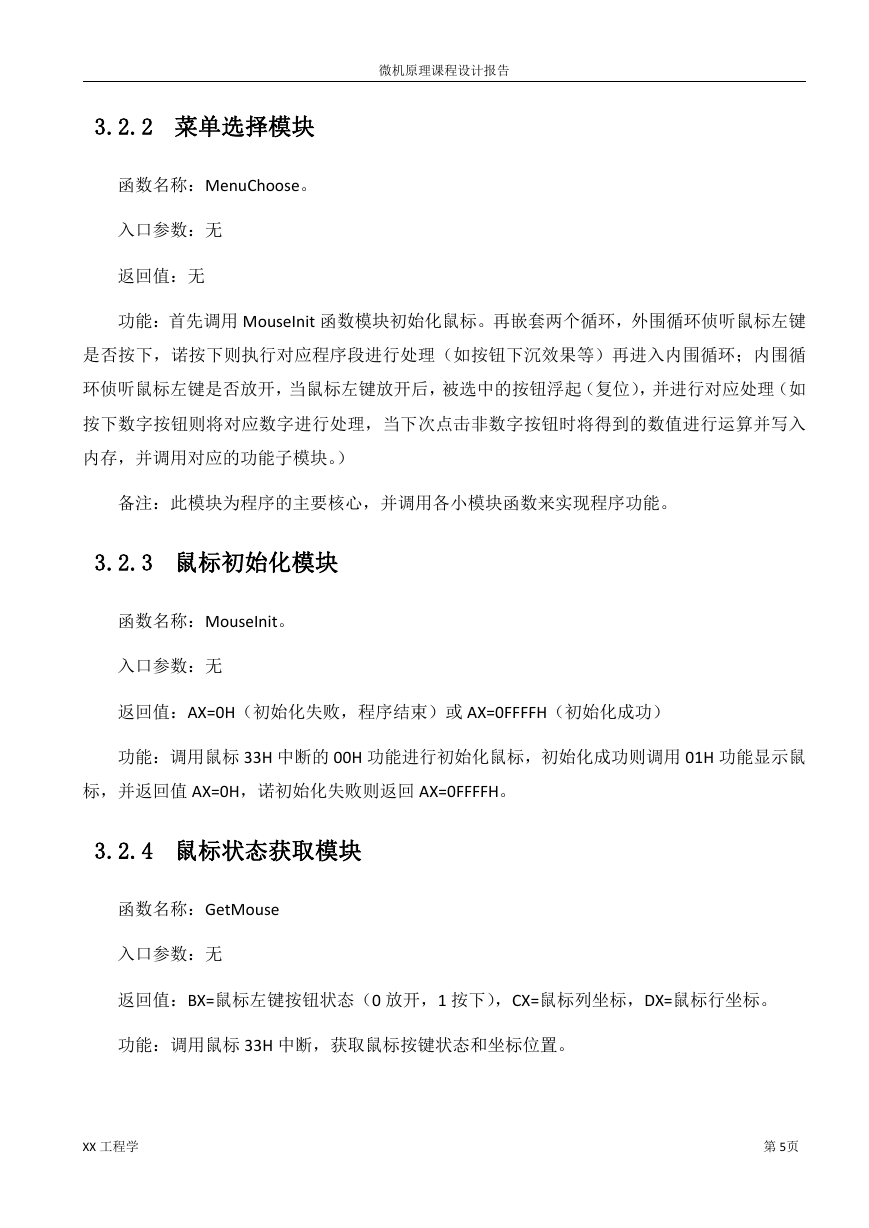 微机原理课程设计报告

3.2.2 菜单选择模块

函数名称：MenuChoose。

入口参数：无

返回值：无

功能：首先调用 MouseInit 函数模块初始化鼠标。再嵌套两个循环，外围循环侦听鼠标左键是否按下，诺按下则执行对应程序段进行处理（如按钮下沉效果等）再进入内围循环；内围循环侦听鼠标左键是否放开，当鼠标左键放开后，被选中的按钮浮起（复位），并进行对应处理（如按下数字按钮则将对应数字进行处理，当下次点击非数字按钮时将得到的数值进行运算并写入内存，并调用对应的功能子模块。）

备注：此模块为程序的主要核心，并调用各小模块函数来实现程序功能。

3.2.3 鼠标初始化模块

函数名称：MouseInit。

入口参数：无

返回值：AX=0H（初始化失败，程序结束）或 AX=0FFFFH（初始化成功）

功能：调用鼠标 33H 中断的 00H 功能进行初始化鼠标，初始化成功则调用 01H 功能显示鼠标，并返回值 AX=0H，诺初始化失败则返回 AX=0FFFFH。

3.2.4 鼠标状态获取模块

函数名称：GetMouse

入口参数：无

返回值：BX=鼠标左键按钮状态（0 放开，1 按下），CX=鼠标列坐标，DX=鼠标行坐标。

功能：调用鼠标 33H 中断，获取鼠标按键状态和坐标位置。

XX 工程学

第 5页